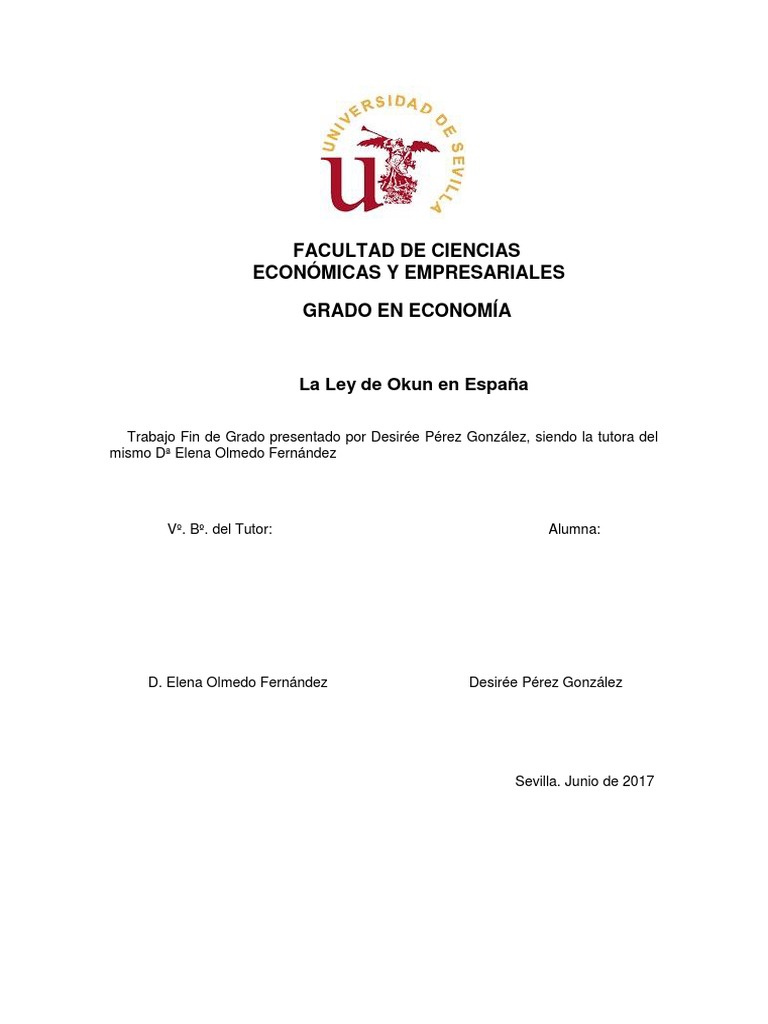 UNIVERSIDAD DE SEVILLA

FACULTAD DE CIENCIAS
ECONÓMICAS Y EMPRESARIALES

GRADO EN ECONOMÍA

La Ley de Okun en España

Trabajo Fin de Grado presentado por Desirée Pérez González, siendo la tutora del mismo Dª Elena Olmedo Fernández

Vº. Bº. del Tutor:

Alumna:

D. Elena Olmedo Fernández

Desirée Pérez González

Sevilla. Junio de 2017